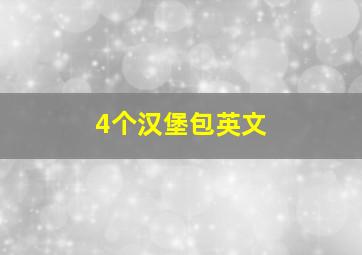 4个汉堡包英文